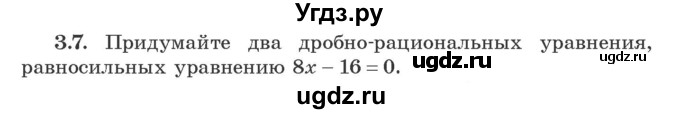 Угдз.ру

3.7. Придумайте два дробно-рациональных уравнения, равносильных уравнению $8x - 16 = 0$. ugdz.ru ugdz.ru

ugdz.ru